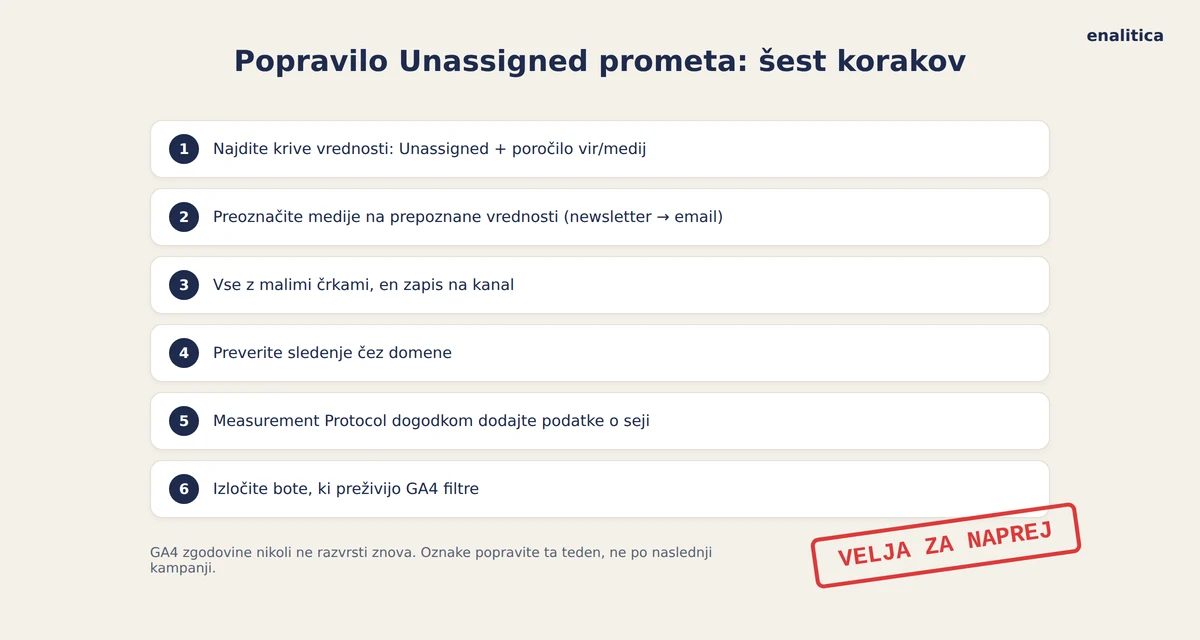 enalitica

Popravilo Unassigned prometa: šest korakov

1 Najdite krive vrednosti: Unassigned + poročilo vir/medij

2 Preoznačite medije na prepoznane vrednosti (newsletter → email)

3 Vse z malimi črkami, en zapis na kanal

4 Preverite sledenje čez domene

5 Measurement Protocol dogodkom dodajte podatke o seji

6 Izločite bote, ki preživijo GA4 filtre

GA4 zgodovine nikoli ne razvrsti znova. Oznake popravite ta teden, ne po naslednji kampanji.

VELJA ZA NAPREJ